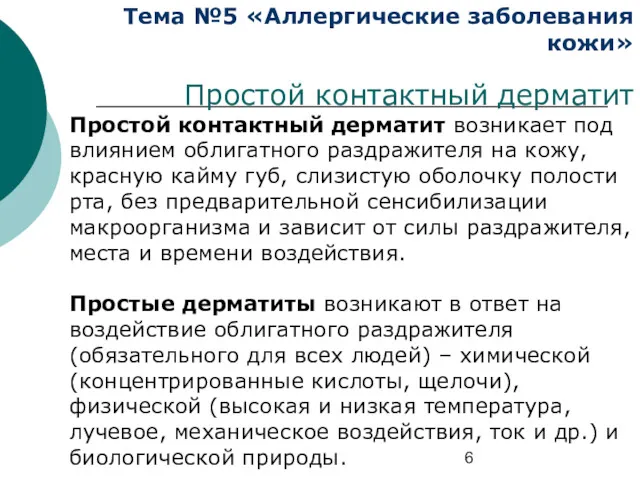 Тема №5 «Аллергические заболевания кожи»

Простой контактный дерматит

Простой контактный дерматит возникает под влиянием облигатного раздражителя на кожу, красную кайму губ, слизистую оболочку полости рта, без предварительной сенсибилизации макроорганизма и зависит от силы раздражителя, места и времени воздействия.

Простые дерматиты возникают в ответ на воздействие облигатного раздражителя (обязательного для всех людей) – химической (концентрированные кислоты, щелочи), физической (высокая и низкая температура, лучевое, механическое воздействия, ток и др.) и биологической природы.

6